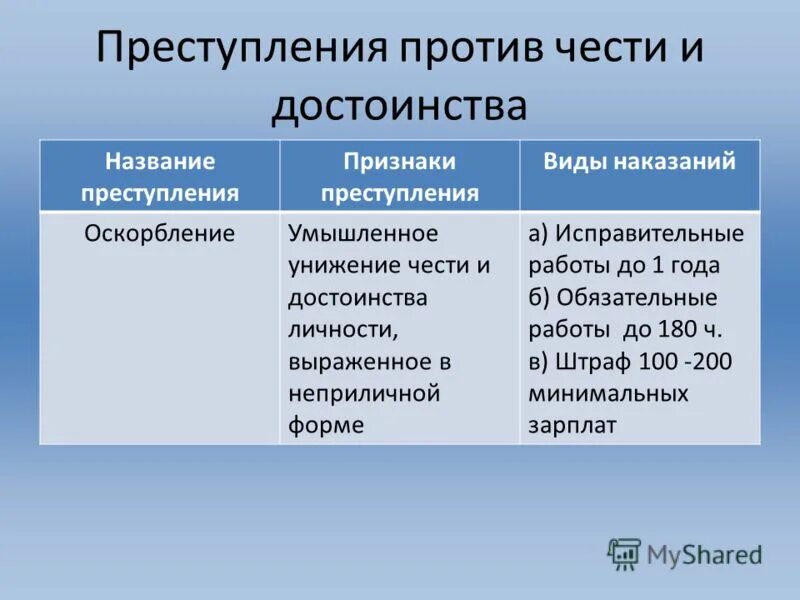 Преступления против чести и достоинства

| Название преступления | Признаки преступления | Виды наказаний |
|---|---|---|
| Оскорбление | Умышленное унижение чести и достоинства личности, выраженное в неприличной форме | а) Исправительные работы до 1 года б) Обязательные работы до 180 ч. в) Штраф 100 -200 минимальных зарплат |

MyShared